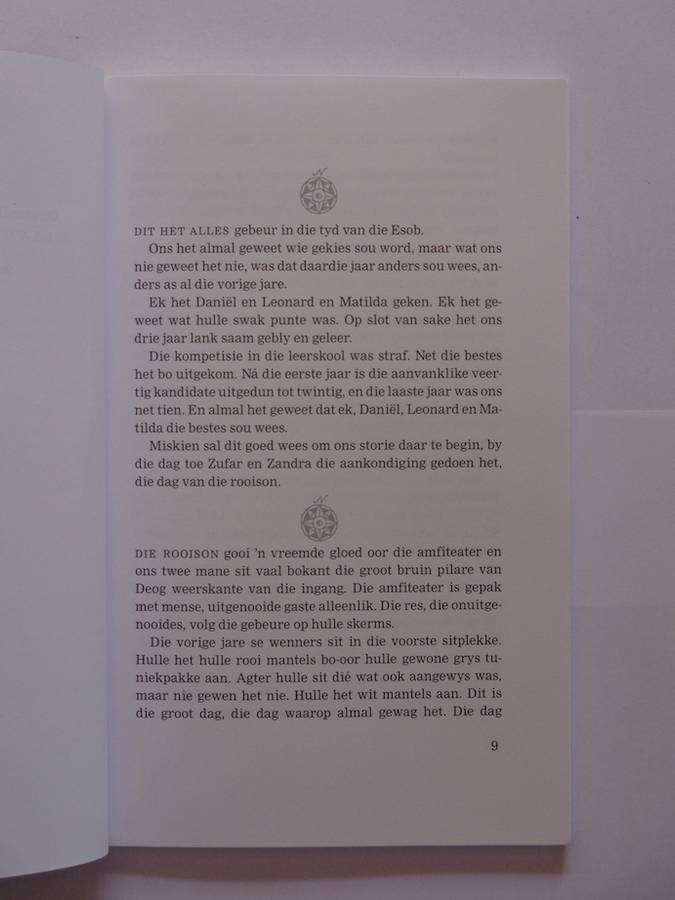 DIT HET ALLES gebeur in die tyd van die Esob.

Ons het almal geweet wie gekies sou word, maar wat ons nie geweet het nie, was dat daardie jaar anders sou wees, anders as al die vorige jare.

Ek het Daniël en Leonard en Matilda geken. Ek het geweet wat hulle swak punte was. Op slot van sake het ons drie jaar lank saam gebly en geleer.

Die kompetisie in die leerskool was straf. Net die bestes het bo uitgekom. Ná die eerste jaar is die aanvanklike veertig kandidate uitgedun tot twintig, en die laaste jaar was ons net tien. En almal het geweet dat ek, Daniël, Leonard en Matilda die bestes sou wees.

Miskien sal dit goed wees om ons storie daar te begin, by die dag toe Zufar en Zandra die aankondiging gedoen het, die dag van die rooison.

DIE ROOISON gooi 'n vreemde gloed oor die amfiteater en ons twee mane sit vaal bokant die groot bruin pilare van Deog weerskante van die ingang. Die amfiteater is gepak met mense, uitgenooide gaste alleenlik. Die res, die onuitgenooides, volg die gebeure op hulle skerms.

Die vorige jare se wenners sit in die voorste sitplekke. Hulle het hulle rooi mantels bo-oor hulle gewone grys tuniekpakke aan. Agter hulle sit dié wat ook aangewys was, maar nie gewen het nie. Hulle het wit mantels aan. Dit is die groot dag, die dag waarop almal gewag het. Die dag

9